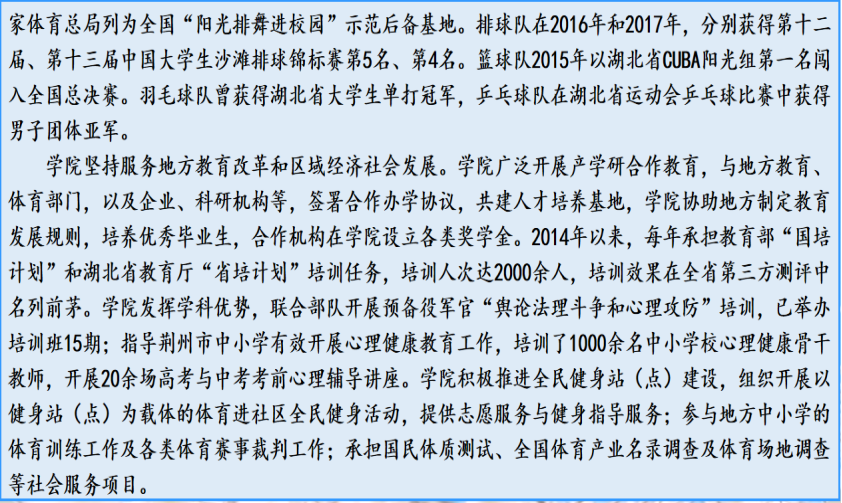 家体育总局列为全国“阳光排舞进校园”示范后备基地。排球队在2016年和2017年，分别获得第十二届、第十三届中国大学生沙滩排球锦标赛第5名、第4名。篮球队2015年以湖北省CUBA阳光组第一名闯入全国总决赛。羽毛球队曾获得湖北省大学生单打冠军，乒乓球队在湖北省运动会乒乓球比赛中获得男子团体亚军。

学院坚持服务地方教育改革和区域经济社会发展。学院广泛开展产学研合作教育，与地方教育、体育部门，以及企业、科研机构等，签署合作办学协议，共建人才培养基地，学院协助地方制定教育发展规则，培养优秀毕业生，合作机构在学院设立各类奖学金。2014年以来，每年承担教育部“国培计划”和湖北省教育厅“省培计划”培训任务，培训人次达2000余人，培训效果在全省第三方测评中名列前茅。学院发挥学科优势，联合部队开展预备役军官“舆论法理斗争和心理攻防”培训，已举办培训班15期；指导荆州市中小学有效开展心理健康教育工作，培训了1000余名中小学校心理健康骨干教师，开展20余场高考与中考考前心理辅导讲座。学院积极推进全民健身站（点）建设，组织开展以健身站（点）为载体的体育进社区全民健身活动，提供志愿服务与健身指导服务；参与地方中小学的体育训练工作及各类体育赛事裁判工作；承担国民体质测试、全国体育产业名录调查及体育场地调查等社会服务项目。